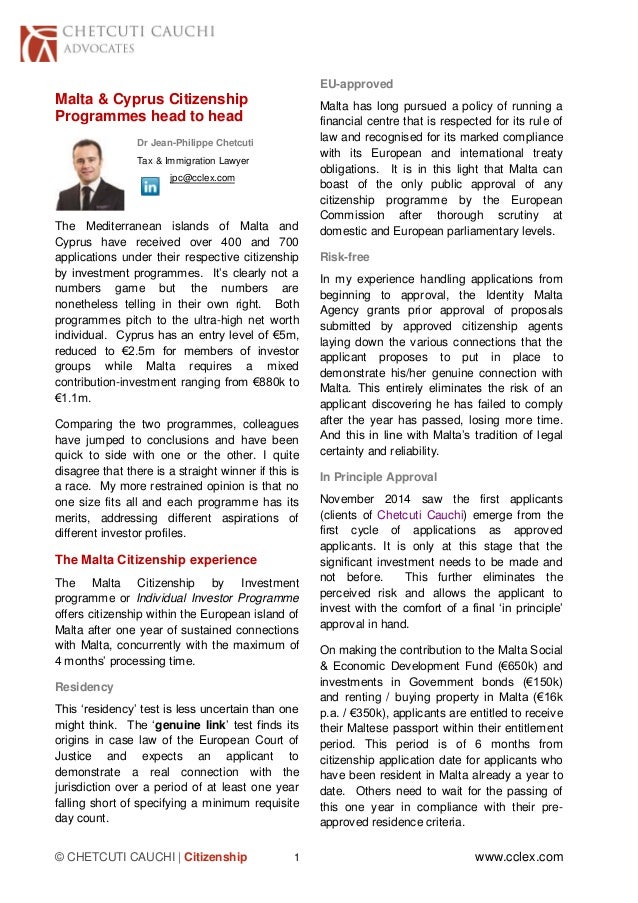 CHETCUTI CAUCHI
ADVOCATES

Malta & Cyprus Citizenship Programmes head to head

Dr Jean-Philippe Chetcuti
Tax & Immigration Lawyer
jpc@cclex.com

The Mediterranean islands of Malta and Cyprus have received over 400 and 700 applications under their respective citizenship by investment programmes. It's clearly not a numbers game but the numbers are nonetheless telling in their own right. Both programmes pitch to the ultra-high net worth individual. Cyprus has an entry level of €5m, reduced to €2.5m for members of investor groups while Malta requires a mixed contribution-investment ranging from €880k to €1.1m.

Comparing the two programmes, colleagues have jumped to conclusions and have been quick to side with one or the other. I quite disagree that there is a straight winner if this is a race. My more restrained opinion is that no one size fits all and each programme has its merits, addressing different aspirations of different investor profiles.

The Malta Citizenship experience

The Malta Citizenship by Investment programme or Individual Investor Programme offers citizenship within the European island of Malta after one year of sustained connections with Malta, concurrently with the maximum of 4 months' processing time.

Residency

This 'residency' test is less uncertain than one might think. The 'genuine link' test finds its origins in case law of the European Court of Justice and expects an applicant to demonstrate a real connection with the jurisdiction over a period of at least one year falling short of specifying a minimum requisite day count.

EU-approved

Malta has long pursued a policy of running a financial centre that is respected for its rule of law and recognised for its marked compliance with its European and international treaty obligations. It is in this light that Malta can boast of the only public approval of any citizenship programme by the European Commission after thorough scrutiny at domestic and European parliamentary levels.

Risk-free

In my experience handling applications from beginning to approval, the Identity Malta Agency grants prior approval of proposals submitted by approved citizenship agents laying down the various connections that the applicant proposes to put in place to demonstrate his/her genuine connection with Malta. This entirely eliminates the risk of an applicant discovering he has failed to comply after the year has passed, losing more time. And this in line with Malta's tradition of legal certainty and reliability.

In Principle Approval

November 2014 saw the first applicants (clients of Chetcuti Cauchi) emerge from the first cycle of applications as approved applicants. It is only at this stage that the significant investment needs to be made and not before. This further eliminates the perceived risk and allows the applicant to invest with the comfort of a final 'in principle' approval in hand.

On making the contribution to the Malta Social & Economic Development Fund (€650k) and investments in Government bonds (€150k) and renting / buying property in Malta (€16k p.a. / €350k), applicants are entitled to receive their Maltese passport within their entitlement period. This period is of 6 months from citizenship application date for applicants who have been resident in Malta already a year to date. Others need to wait for the passing of this one year in compliance with their pre-approved residence criteria.

© CHETCUTI CAUCHI | Citizenship 1 www.cclex.com